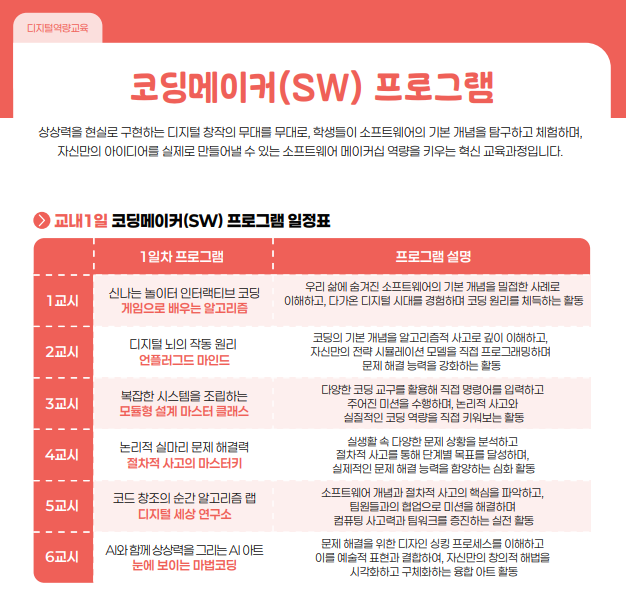 디지털역량교육

코딩메이커(SW) 프로그램

상상력을 현실로 구현하는 디지털 창작의 무대를 무대로, 학생들이 소프트웨어의 기본 개념을 탐구하고 체험하며, 자신만의 아이디어를 실제로 만들어낼 수 있는 소프트웨어 메이커십 역량을 키우는 혁신 교육과정입니다.

교내1일 코딩메이커(SW) 프로그램 일정표

| | 1일차 프로그램 | 프로그램 설명 |
|---|---|---|
| 1교시 | 신나는 놀이터 인터랙티브 코딩 게임으로 배우는 알고리즘 | 우리 삶에 숨겨진 소프트웨어의 기본 개념을 밀접한 사례로 이해하고, 다가온 디지털 시대를 경험하며 코딩 원리를 체득하는 활동 |
| 2교시 | 디지털 뇌의 작동 원리 언플러그드 마인드 | 코딩의 기본 개념을 알고리즘적 사고로 깊이 이해하고, 자신만의 전략 시뮬레이션 모델을 직접 프로그래밍하며 문제 해결 능력을 강화하는 활동 |
| 3교시 | 복잡한 시스템을 조립하는 모듈형 설계 마스터 클래스 | 다양한 코딩 교구를 활용해 직접 명령어를 입력하고 주어진 미션을 수행하며, 논리적 사고와 실질적인 코딩 역량을 직접 키워보는 활동 |
| 4교시 | 논리적 실마리 문제 해결력 절차적 사고의 마스터키 | 실생활 속 다양한 문제 상황을 분석하고 절차적 사고를 통해 단계별 목표를 달성하며, 실제적인 문제 해결 능력을 함양하는 심화 활동 |
| 5교시 | 코드 창조의 순간 알고리즘 랩 디지털 세상 연구소 | 소프트웨어 개념과 절차적 사고의 핵심을 파악하고, 팀원들과의 협업으로 미션을 해결하며 컴퓨팅 사고력과 팀워크를 증진하는 실전 활동 |
| 6교시 | AI와 함께 상상력을 그리는 AI 아트 눈에 보이는 마법코딩 | 문제 해결을 위한 디자인 싱킹 프로세스를 이해하고 이를 예술적 표현과 결합하여, 자신만의 창의적 해법을 시각화하고 구체화하는 융합 아트 활동 |